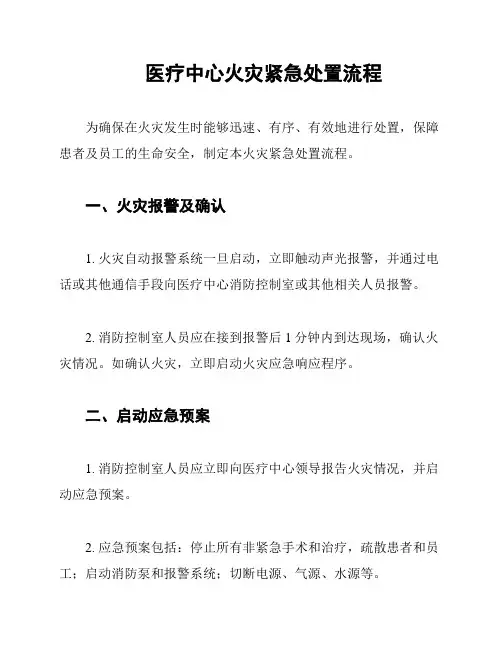 医疗中心火灾紧急处置流程

为确保在火灾发生时能够迅速、有序、有效地进行处置，保障患者及员工的生命安全，制定本火灾紧急处置流程。

一、火灾报警及确认

1. 火灾自动报警系统一旦启动，立即触动声光报警，并通过电话或其他通信手段向医疗中心消防控制室或其他相关人员报警。

2. 消防控制室人员应在接到报警后 1 分钟内到达现场，确认火灾情况。如确认火灾，立即启动火灾应急响应程序。

二、启动应急预案

1. 消防控制室人员应立即向医疗中心领导报告火灾情况，并启动应急预案。

2. 应急预案包括：停止所有非紧急手术和治疗，疏散患者和员工；启动消防泵和报警系统；切断电源、气源、水源等。